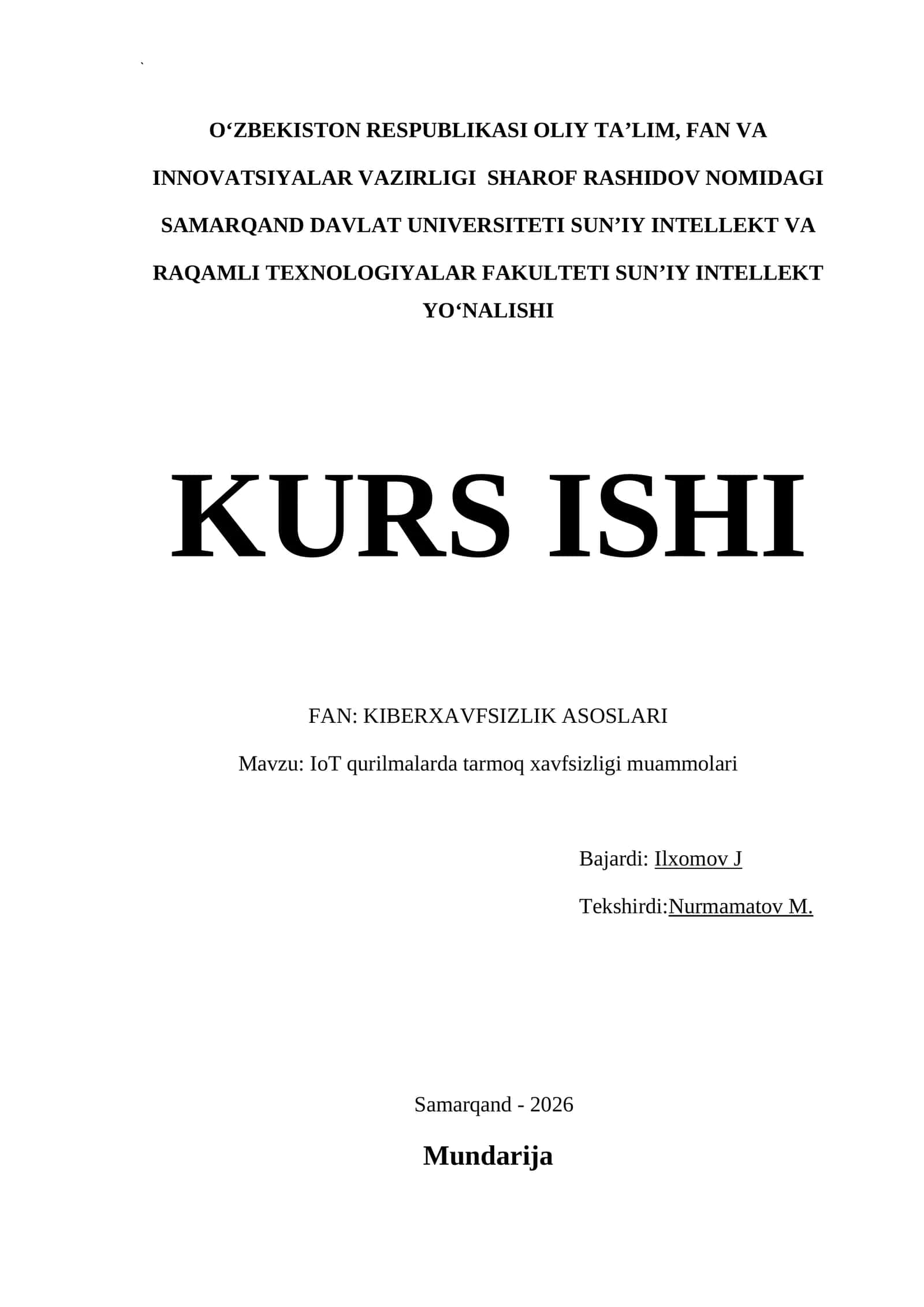 `

O‘ZBEKISTON RESPUBLIKASI OLIY TA’LIM, FAN VA INNOVATSIYALAR VAZIRLIGI SHAROF RASHIDOV NOMIDAGI SAMARQAND DAVLAT UNIVERSITETI SUN’IY INTELLEKT VA RAQAMLI TEXNOLOGIYALAR FAKULTETI SUN’IY INTELLEKT YO‘NALISHI

KURS ISHI

FAN: KIBERXAVFSIZLIK ASOSLARI

Mavzu: IoT qurilmalarda tarmoq xavfsizligi muammolari

Bajardi: Ilxomov J

Tekshirdi:Nurmamatov M.

Samarqand - 2026

Mundarija